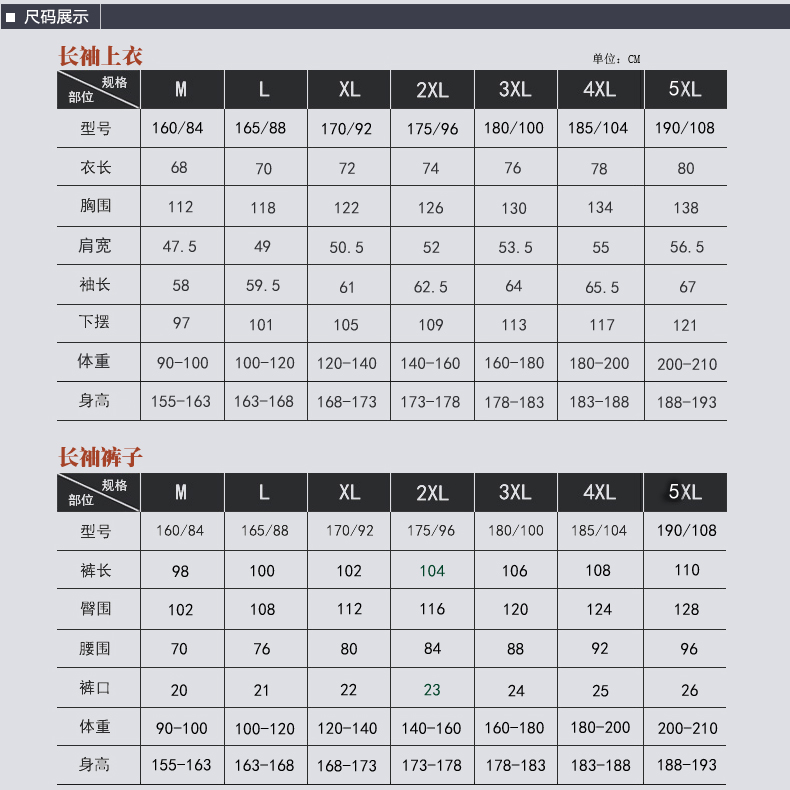 ■ 尺码展示

长袖上衣

单位：CM

| 规格 部位 | M | L | XL | 2XL | 3XL | 4XL | 5XL |
|---|---|---|---|---|---|---|---|
| 型号 | 160/84 | 165/88 | 170/92 | 175/96 | 180/100 | 185/104 | 190/108 |
| 衣长 | 68 | 70 | 72 | 74 | 76 | 78 | 80 |
| 胸围 | 112 | 118 | 122 | 126 | 130 | 134 | 138 |
| 肩宽 | 47.5 | 49 | 50.5 | 52 | 53.5 | 55 | 56.5 |
| 袖长 | 58 | 59.5 | 61 | 62.5 | 64 | 65.5 | 67 |
| 下摆 | 97 | 101 | 105 | 109 | 113 | 117 | 121 |
| 体重 | 90-100 | 100-120 | 120-140 | 140-160 | 160-180 | 180-200 | 200-210 |
| 身高 | 155-163 | 163-168 | 168-173 | 173-178 | 178-183 | 183-188 | 188-193 |

长袖裤子

| 规格 部位 | M | L | XL | 2XL | 3XL | 4XL | 5XL |
|---|---|---|---|---|---|---|---|
| 型号 | 160/84 | 165/88 | 170/92 | 175/96 | 180/100 | 185/104 | 190/108 |
| 裤长 | 98 | 100 | 102 | 104 | 106 | 108 | 110 |
| 臀围 | 102 | 108 | 112 | 116 | 120 | 124 | 128 |
| 腰围 | 70 | 76 | 80 | 84 | 88 | 92 | 96 |
| 裤口 | 20 | 21 | 22 | 23 | 24 | 25 | 26 |
| 体重 | 90-100 | 100-120 | 120-140 | 140-160 | 160-180 | 180-200 | 200-210 |
| 身高 | 155-163 | 163-168 | 168-173 | 173-178 | 178-183 | 183-188 | 188-193 |